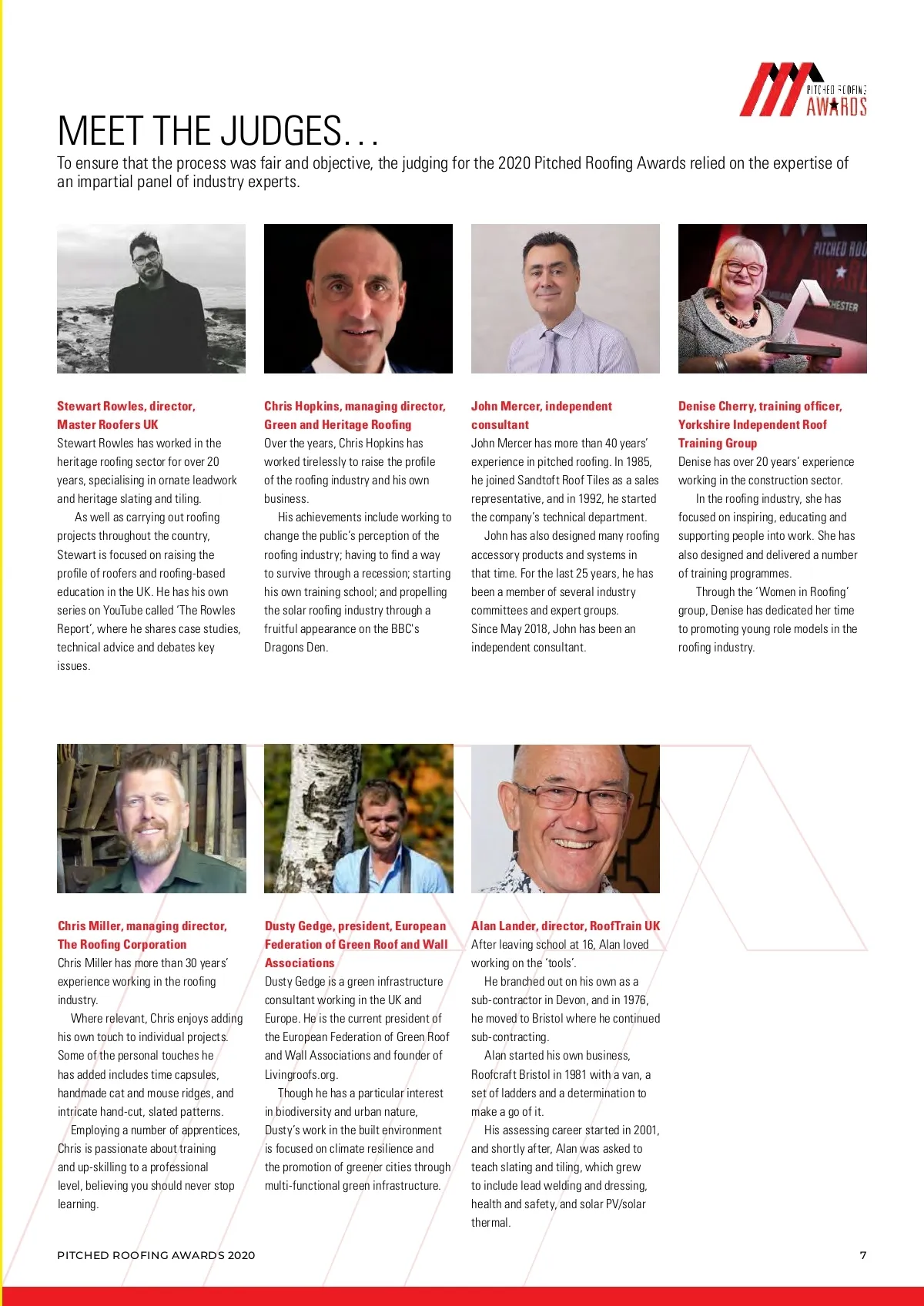 PITCHED ROOFING AWARDS

MEET THE JUDGES…

To ensure that the process was fair and objective, the judging for the 2020 Pitched Roofing Awards relied on the expertise of an impartial panel of industry experts.

PITCHED ROO

CHESTER

Stewart Rowles, director, Master Roofers UK

Stewart Rowles has worked in the heritage roofing sector for over 20 years, specialising in ornate leadwork and heritage slating and tiling.

As well as carrying out roofing projects throughout the country, Stewart is focused on raising the profile of roofers and roofing-based education in the UK. He has his own series on YouTube called 'The Rowles Report', where he shares case studies, technical advice and debates key issues.

Chris Hopkins, managing director, Green and Heritage Roofing

Over the years, Chris Hopkins has worked tirelessly to raise the profile of the roofing industry and his own business.

His achievements include working to change the public's perception of the roofing industry; having to find a way to survive through a recession; starting his own training school; and propelling the solar roofing industry through a fruitful appearance on the BBC's Dragons Den.

John Mercer, independent consultant

John Mercer has more than 40 years' experience in pitched roofing. In 1985, he joined Sandtoft Roof Tiles as a sales representative, and in 1992, he started the company's technical department.

John has also designed many roofing accessory products and systems in that time. For the last 25 years, he has been a member of several industry committees and expert groups. Since May 2018, John has been an independent consultant.

Denise Cherry, training officer, Yorkshire Independent Roof Training Group

Denise has over 20 years' experience working in the construction sector.

In the roofing industry, she has focused on inspiring, educating and supporting people into work. She has also designed and delivered a number of training programmes.

Through the 'Women in Roofing' group, Denise has dedicated her time to promoting young role models in the roofing industry.

Chris Miller, managing director, The Roofing Corporation

Chris Miller has more than 30 years' experience working in the roofing industry.

Where relevant, Chris enjoys adding his own touch to individual projects. Some of the personal touches he has added includes time capsules, handmade cat and mouse ridges, and intricate hand-cut, slated patterns.

Employing a number of apprentices, Chris is passionate about training and up-skilling to a professional level, believing you should never stop learning.

Dusty Gedge, president, European Federation of Green Roof and Wall Associations

Dusty Gedge is a green infrastructure consultant working in the UK and Europe. He is the current president of the European Federation of Green Roof and Wall Associations and founder of Livingroofs.org.

Though he has a particular interest in biodiversity and urban nature, Dusty's work in the built environment is focused on climate resilience and the promotion of greener cities through multi-functional green infrastructure.

Alan Lander, director, RoofTrain UK

After leaving school at 16, Alan loved working on the 'tools'.

He branched out on his own as a sub-contractor in Devon, and in 1976, he moved to Bristol where he continued sub-contracting.

Alan started his own business, Roofcraft Bristol in 1981 with a van, a set of ladders and a determination to make a go of it.

His assessing career started in 2001, and shortly after, Alan was asked to teach slating and tiling, which grew to include lead welding and dressing, health and safety, and solar PV/solar thermal.

PITCHED ROOFING AWARDS 2020

7